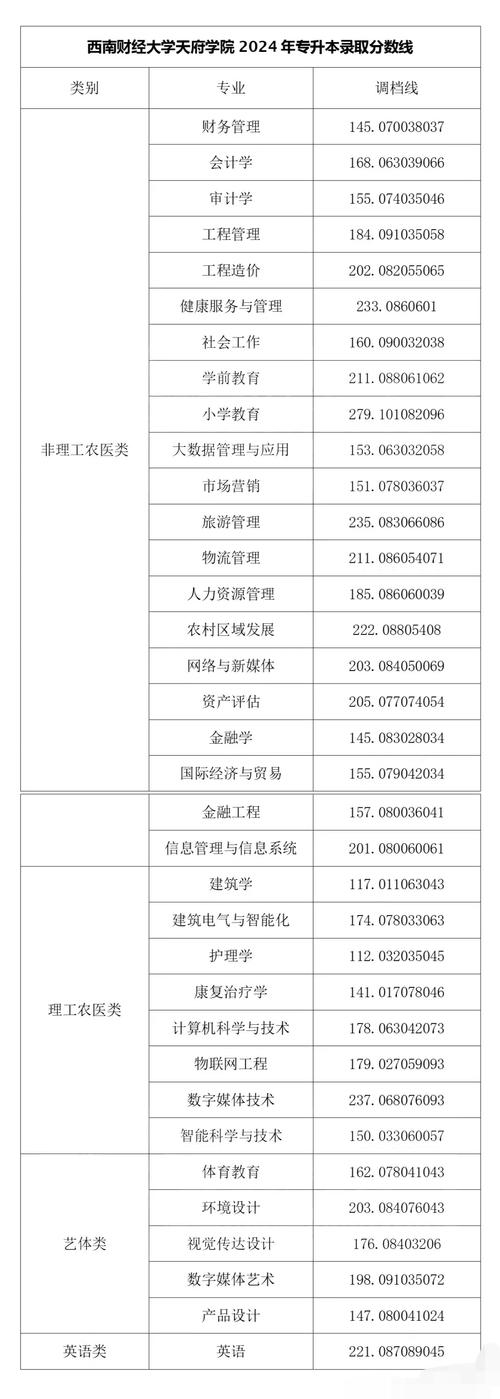 西南财经大学天府学院 2024 年专升本录取分数线

| 类别 | 专业 | 调档线 |
|---|---|---|
| 非理工农医类 | 财务管理 | 145.070038037 |
| | 会计学 | 168.063039066 |
| | 审计学 | 155.074035046 |
| | 工程管理 | 184.091035058 |
| | 工程造价 | 202.082055065 |
| | 健康服务与管理 | 233.0860601 |
| | 社会工作 | 160.090032038 |
| | 学前教育 | 211.088061062 |
| | 小学教育 | 279.101082096 |
| | 大数据管理与应用 | 153.063032058 |
| | 市场营销 | 151.078036037 |
| | 旅游管理 | 235.083066086 |
| | 物流管理 | 211.086054071 |
| | 人力资源管理 | 185.086060039 |
| | 农村区域发展 | 222.08805408 |
| | 网络与新媒体 | 203.084050069 |
| | 资产评估 | 205.077074054 |
| | 金融学 | 145.083028034 |
| | 国际经济与贸易 | 155.079042034 |
| | 金融工程 | 157.080036041 |
| | 信息管理与信息系统 | 201.080060061 |
| 理工农医类 | 建筑学 | 117.011063043 |
| | 建筑电气与智能化 | 174.078033063 |
| | 护理学 | 112.032035045 |
| | 康复治疗学 | 141.017078046 |
| | 计算机科学与技术 | 178.063042073 |
| | 物联网工程 | 179.027059093 |
| | 数字媒体技术 | 237.068076093 |
| | 智能科学与技术 | 150.033060057 |
| 艺体类 | 体育教育 | 162.078041043 |
| | 环境设计 | 203.084076043 |
| | 视觉传达设计 | 176.08403206 |
| | 数字媒体艺术 | 198.091035072 |
| | 产品设计 | 147.080041024 |
| 英语类 | 英语 | 221.087089045 |